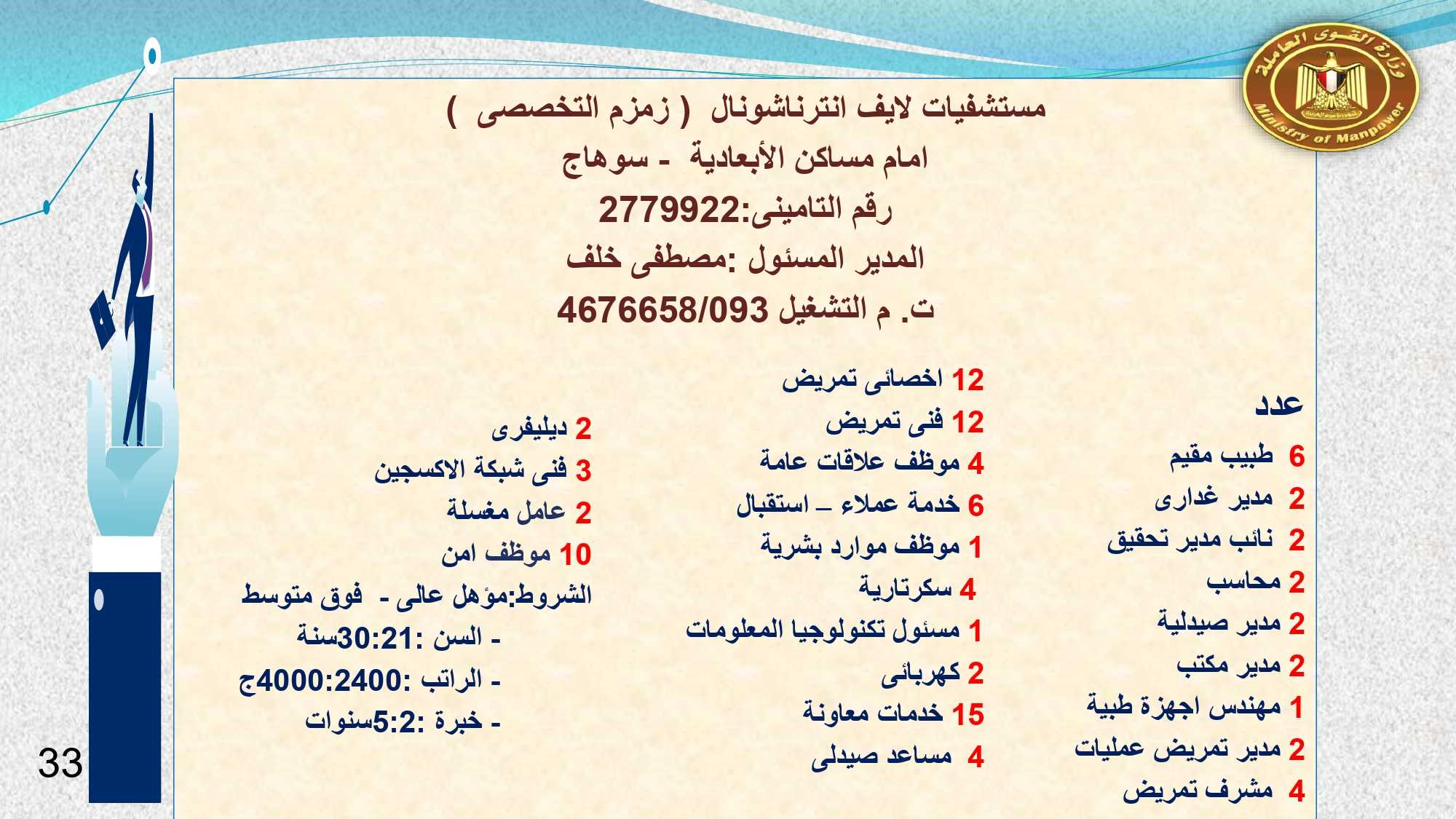 وزارة القوى العاملة
Ministry of Manpower

مستشفيات لايف انترناشونال ( زمزم التخصصى )
امام مساكن الأبعادية - سوهاج
رقم التامينى:2779922
المدير المسئول :مصطفى خلف
ت. م التشغيل 4676658/093

عدد
6 طبيب مقيم
2 مدير غدارى
2 نائب مدير تحقيق
2 محاسب
2 مدير صيدلية
2 مدير مكتب
1 مهندس اجهزة طبية
2 مدير تمريض عمليات
4 مشرف تمريض

12 اخصائى تمريض
12 فنى تمريض
4 موظف علاقات عامة
6 خدمة عملاء – استقبال
1 موظف موارد بشرية
4 سكرتارية
1 مسئول تكنولوجيا المعلومات
2 كهربائى
15 خدمات معاونة
4 مساعد صيدلى

2 ديليفرى
3 فنى شبكة الاكسجين
2 عامل مغسلة
10 موظف امن
الشروط:مؤهل عالى - فوق متوسط
- السن :30:21سنة
- الراتب :4000:2400ج
- خبرة :5:2سنوات

33